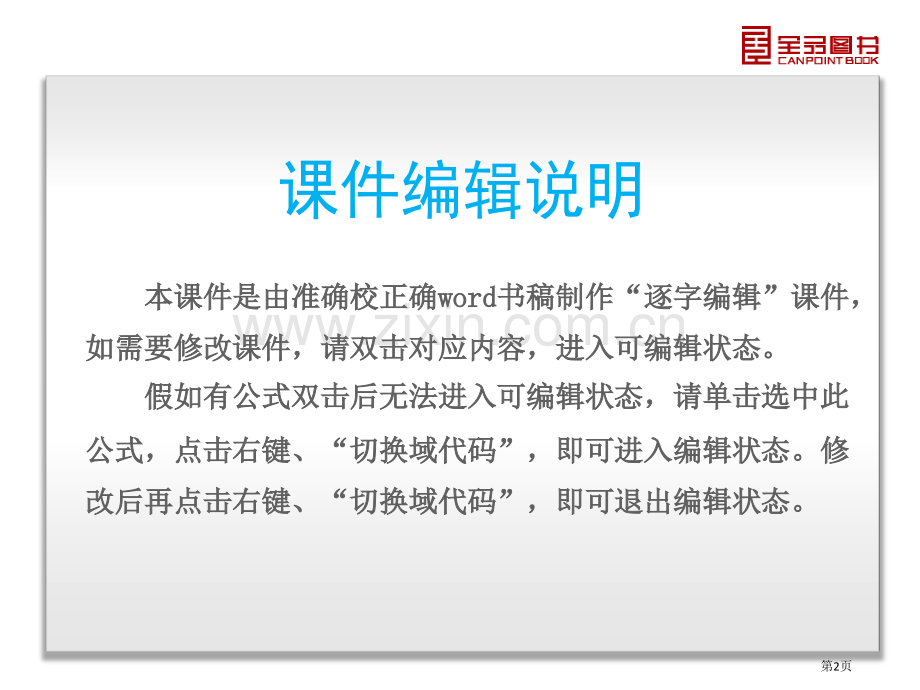 全品图书
CANPOINT BOOK

课件编辑说明

本课件是由准确校正确word书稿制作“逐字编辑”课件，如需要修改课件，请双击对应内容，进入可编辑状态。

假如有公式双击后无法进入可编辑状态，请单击选中此公式，点击右键、“切换域代码”，即可进入编辑状态。修改后再点击右键、“切换域代码”，即可退出编辑状态。

www.zixin.com.cn

第2页